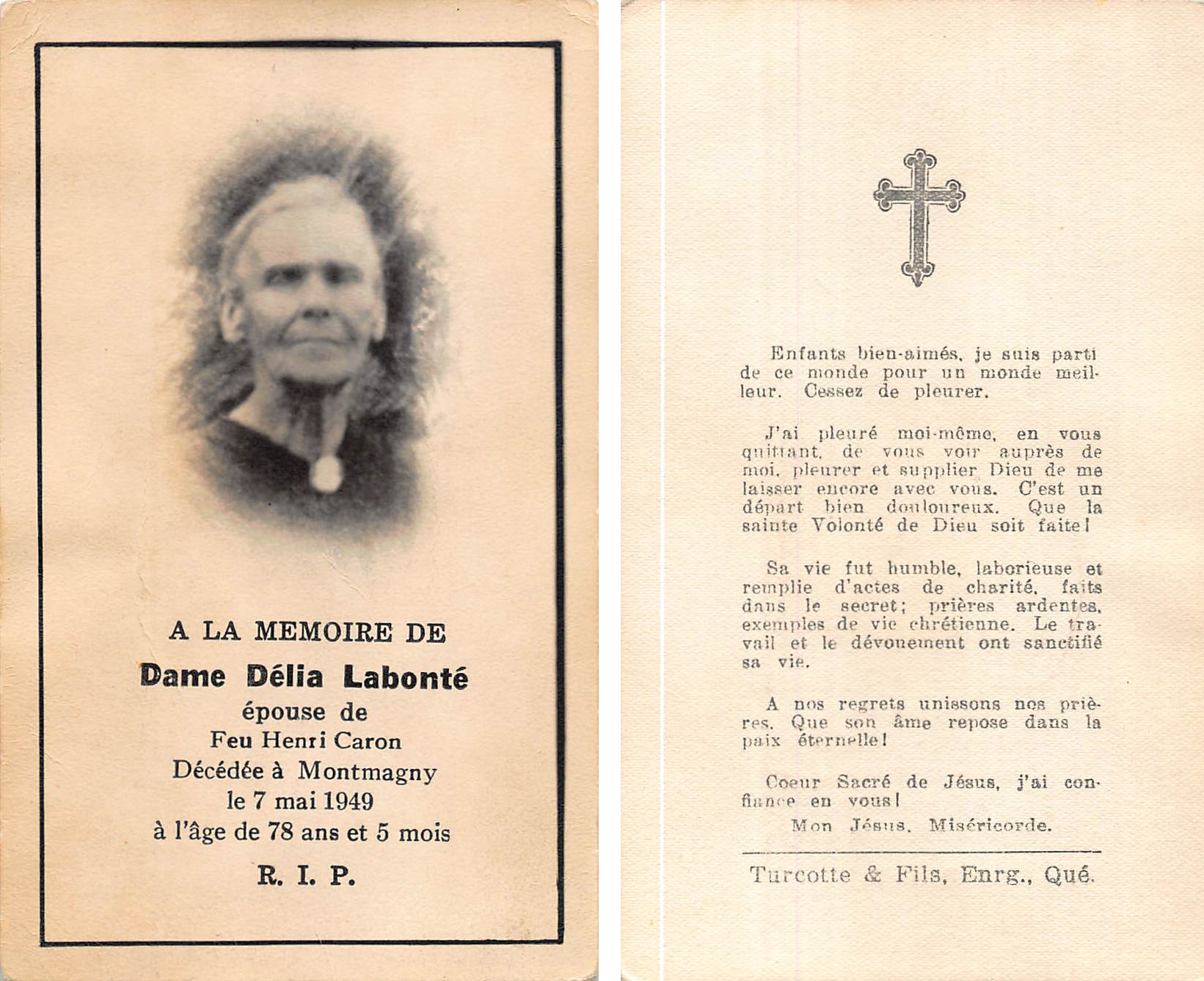 A LA MEMOIRE DE

Dame Délia Labonté

épouse de

Feu Henri Caron

Décédée à Montmagny

le 7 mai 1949

à l'âge de 78 ans et 5 mois

R. I. P.

Enfants bien-aimés, je suis parti de ce monde pour un monde meilleur. Cessez de pleurer.

J'ai pleuré moi-même, en vous quittant, de vous voir auprès de moi, pleurer et supplier Dieu de me laisser encore avec vous. C'est un départ bien douloureux. Que la sainte Volonté de Dieu soit faite!

Sa vie fut humble, laborieuse et remplie d'actes de charité, faits dans le secret; prières ardentes, exemples de vie chrétienne. Le travail et le dévouement ont sanctifié sa vie.

A nos regrets unissons nos prières. Que son âme repose dans la paix éternelle!

Coeur Sacré de Jésus, j'ai confiance en vous!

Mon Jésus, Miséricorde.

Turcotte & Fils, Enrg., Qué.